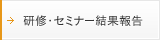 → 研修・セミナー結果報告